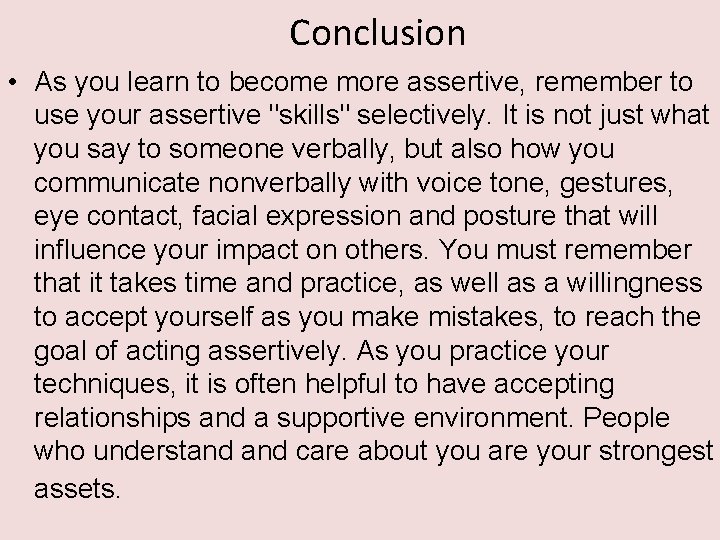 Conclusion

• As you learn to become more assertive, remember to use your assertive "skills" selectively. It is not just what you say to someone verbally, but also how you communicate nonverbally with voice tone, gestures, eye contact, facial expression and posture that will influence your impact on others. You must remember that it takes time and practice, as well as a willingness to accept yourself as you make mistakes, to reach the goal of acting assertively. As you practice your techniques, it is often helpful to have accepting relationships and a supportive environment. People who understand and care about you are your strongest assets.